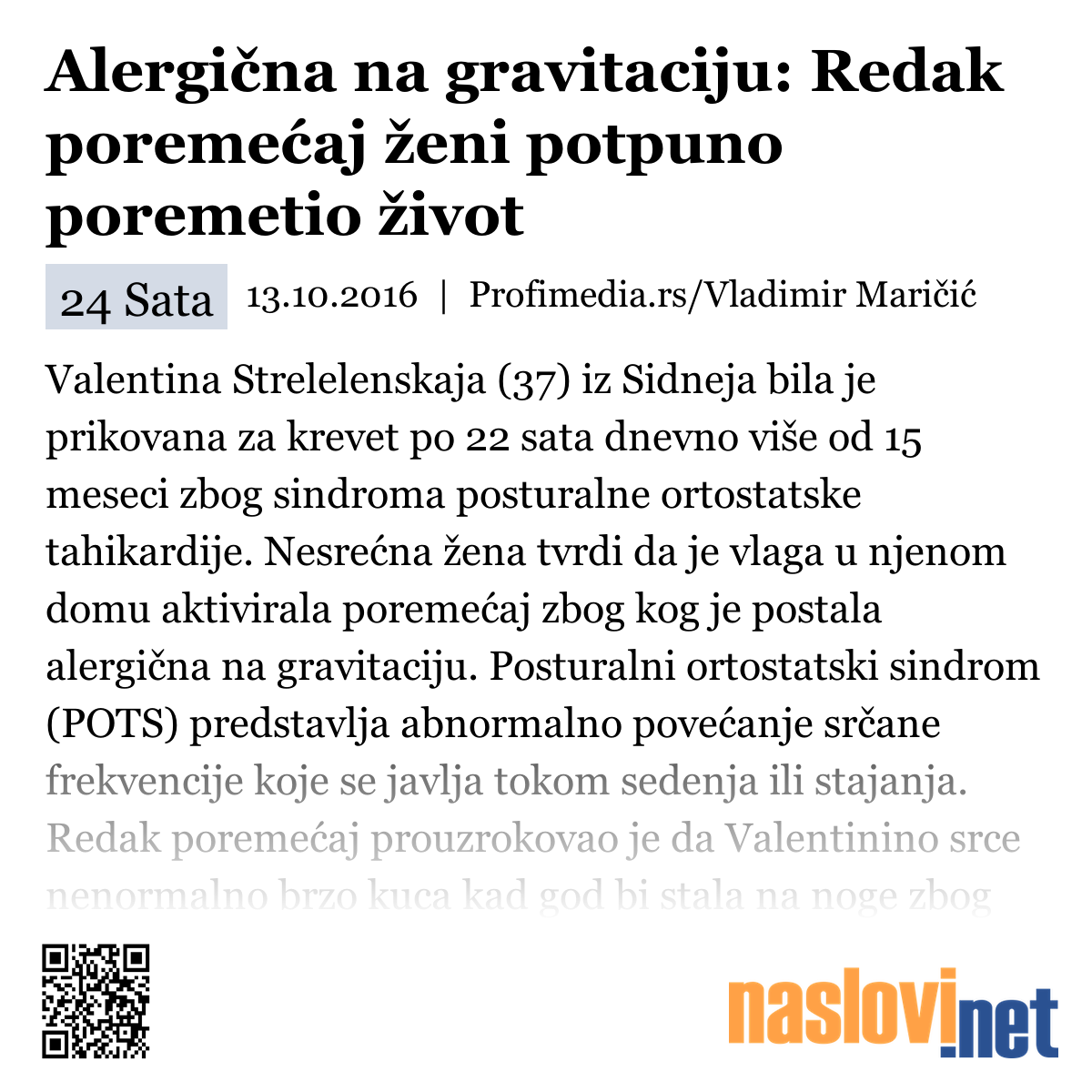 Alergična na gravitaciju: Redak poremećaj ženi potpuno poremetio život

24 Sata 13.10.2016 | Profimedia.rs/Vladimir Maričić

Valentina Strelelenskaja (37) iz Sidneja bila je prikovana za krevet po 22 sata dnevno više od 15 meseci zbog sindroma posturalne ortostatske tahikardije. Nesrećna žena tvrdi da je vlaga u njenom domu aktivirala poremećaj zbog kog je postala alergična na gravitaciju. Posturalni ortostatski sindrom (POTS) predstavlja abnormalno povećanje srčane frekvencije koje se javlja tokom sedenja ili stajanja. Redak poremećaj prouzrokovao je da Valentinino srce nenormalno brzo kuca kad god bi stala na noge zbog

naslovi.net